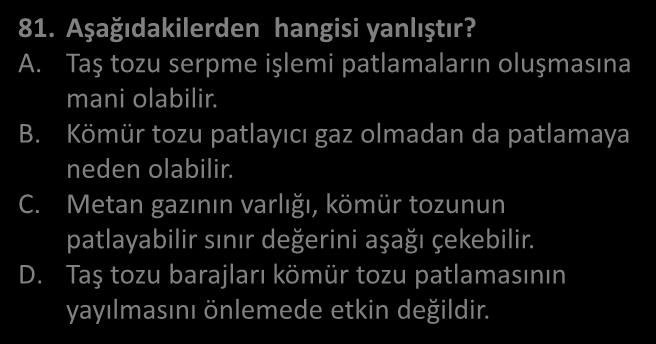 81. Aşağıdakilerden hangisi yanlıştır?
A. Taş tozu serpme işlemi patlamaların oluşmasına mani olabilir.
B. Kömür tozu patlayıcı gaz olmadan da patlamaya neden olabilir.
C. Metan gazının varlığı, kömür tozunun patlayabilir sınır değerini aşağı çekebilir.
D. Taş tozu barajları kömür tozu patlamasının yayılmasını önlemede etkin değildir.